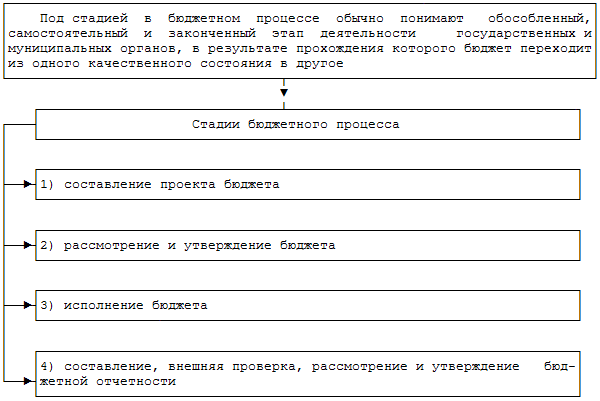 Под стадией в бюджетном процессе обычно понимают обособленный, самостоятельный и законченный этап деятельности государственных и муниципальных органов, в результате прохождения которого бюджет переходит из одного качественного состояния в другое

Стадии бюджетного процесса

1) составление проекта бюджета

2) рассмотрение и утверждение бюджета

3) исполнение бюджета

4) составление, внешняя проверка, рассмотрение и утверждение бюджетной отчетности